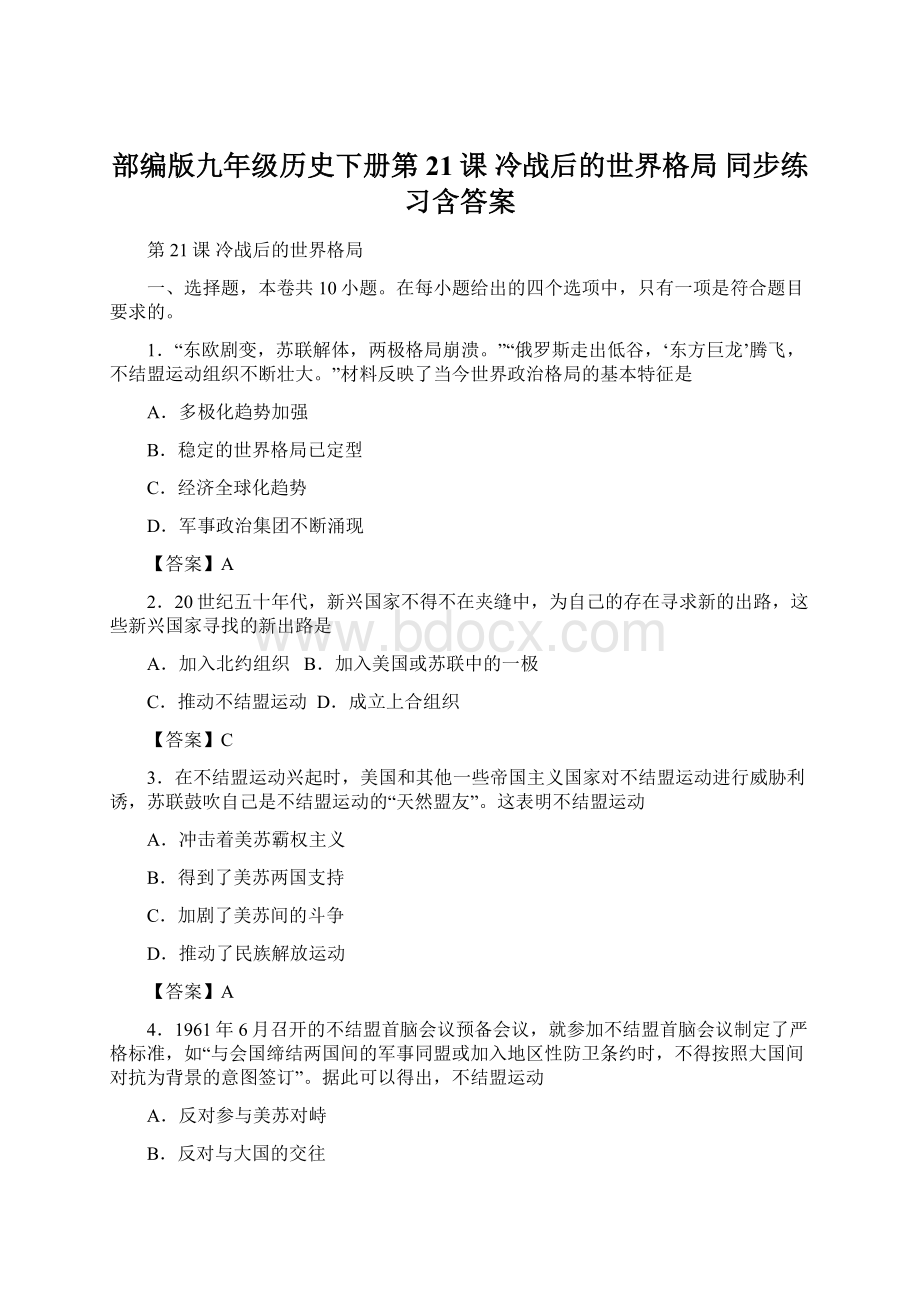 部编版九年级历史下册第 21 课 冷战后的世界格局 同步练习含答案

第 21 课 冷战后的世界格局

一、选择题，本卷共 10 小题。在每小题给出的四个选项中，只有一项是符合题目要求的。

1．“东欧剧变，苏联解体，两极格局崩溃。”“俄罗斯走出低谷，‘东方巨龙’腾飞，不结盟运动组织不断壮大。”材料反映了当今世界政治格局的基本特征是

A．多极化趋势加强

B．稳定的世界格局已定型

C．经济全球化趋势

D．军事政治集团不断涌现

【答案】A

2．20 世纪五十年代，新兴国家不得不在夹缝中，为自己的存在寻求新的出路，这些新兴国家寻找的新出路是

A．加入北约组织 B．加入美国或苏联中的一极

C．推动不结盟运动 D．成立上合组织

【答案】C

3．在不结盟运动兴起时，美国和其他一些帝国主义国家对不结盟运动进行威胁利诱，苏联鼓吹自己是不结盟运动的“天然盟友”。这表明不结盟运动

A．冲击着美苏霸权主义

B．得到了美苏两国支持

C．加剧了美苏间的斗争

D．推动了民族解放运动

【答案】A

4．1961 年 6 月召开的不结盟首脑会议预备会议，就参加不结盟首脑会议制定了严格标准，如“与会国缔结两国间的军事同盟或加入地区性防卫条约时，不得按照大国间对抗为背景的意图签订”。据此可以得出，不结盟运动

A．反对参与美苏对峙

B．反对与大国的交往

www.bdocx.com